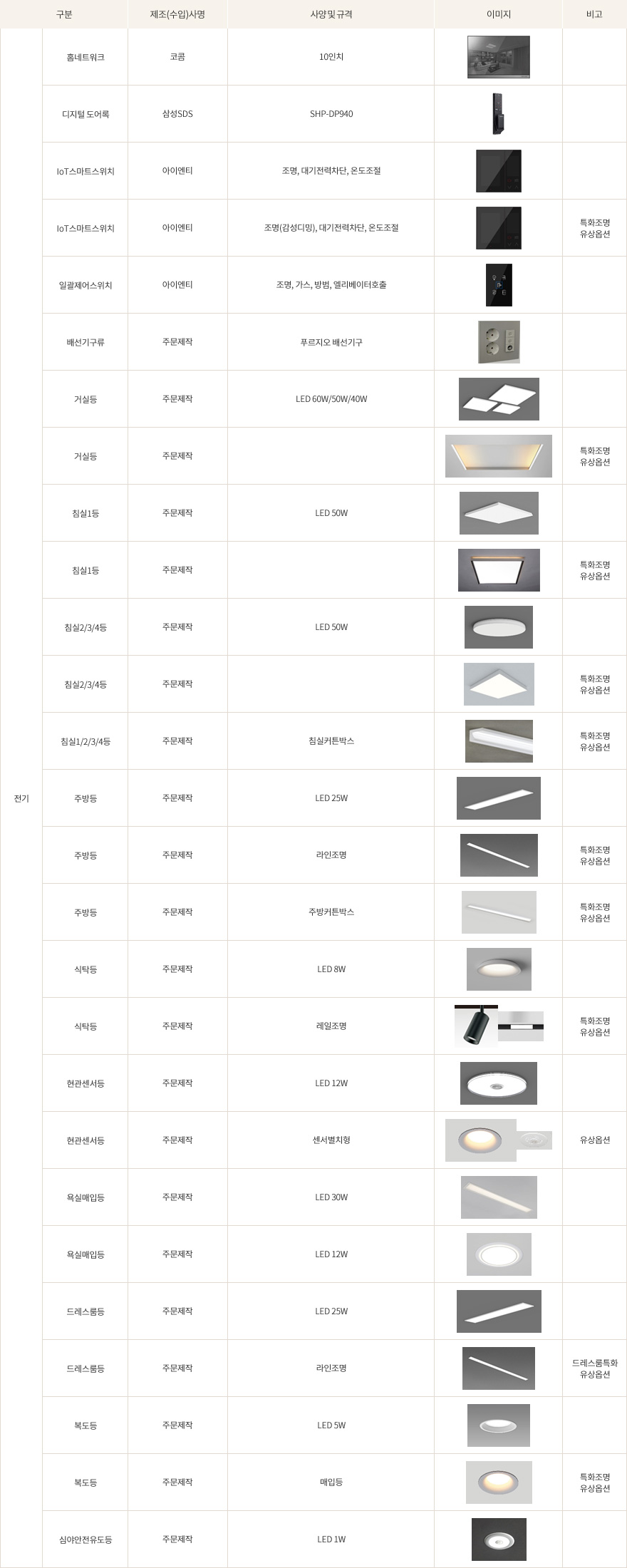 | 구분 |  | 제조(수입)사명 | 사양 및 규격 | 이미지 | 비고 |
|---|---|---|---|---|---|
| 전기 | 홈네트워크 | 코콤 | 10인치 |  |  |
|  | 디지털 도어록 | 삼성SDS | SHP-DP940 |  |  |
|  | IoT스마트스위치 | 아이엔티 | 조명, 대기전력차단, 온도조절 |  |  |
|  | IoT스마트스위치 | 아이엔티 | 조명(감성디밍), 대기전력차단, 온도조절 |  | 특화조명 유상옵션 |
|  | 일괄제어스위치 | 아이엔티 | 조명, 가스, 방범, 엘리베이터호출 |  |  |
|  | 배선기구류 | 주문제작 | 푸르지오 배선기구 |  |  |
|  | 거실등 | 주문제작 | LED 60W/50W/40W |  |  |
|  | 거실등 | 주문제작 |  |  | 특화조명 유상옵션 |
|  | 침실1등 | 주문제작 | LED 50W |  |  |
|  | 침실1등 | 주문제작 |  |  | 특화조명 유상옵션 |
|  | 침실2/3/4등 | 주문제작 | LED 50W |  |  |
|  | 침실2/3/4등 | 주문제작 |  |  | 특화조명 유상옵션 |
|  | 침실1/2/3/4등 | 주문제작 | 침실커튼박스 |  | 특화조명 유상옵션 |
|  | 주방등 | 주문제작 | LED 25W |  |  |
|  | 주방등 | 주문제작 | 라인조명 |  | 특화조명 유상옵션 |
|  | 주방등 | 주문제작 | 주방커튼박스 |  | 특화조명 유상옵션 |
|  | 식탁등 | 주문제작 | LED 8W |  |  |
|  | 식탁등 | 주문제작 | 레일조명 |  | 특화조명 유상옵션 |
|  | 현관센서등 | 주문제작 | LED 12W |  |  |
|  | 현관센서등 | 주문제작 | 센서별치형 |  | 유상옵션 |
|  | 욕실매입등 | 주문제작 | LED 30W |  |  |
|  | 욕실매입등 | 주문제작 | LED 12W |  |  |
|  | 드레스룸등 | 주문제작 | LED 25W |  |  |
|  | 드레스룸등 | 주문제작 | 라인조명 |  | 드레스룸특화 유상옵션 |
|  | 복도등 | 주문제작 | LED 5W |  |  |
|  | 복도등 | 주문제작 | 매입등 |  | 특화조명 유상옵션 |
|  | 심야안전유도등 | 주문제작 | LED 1W |  |  |